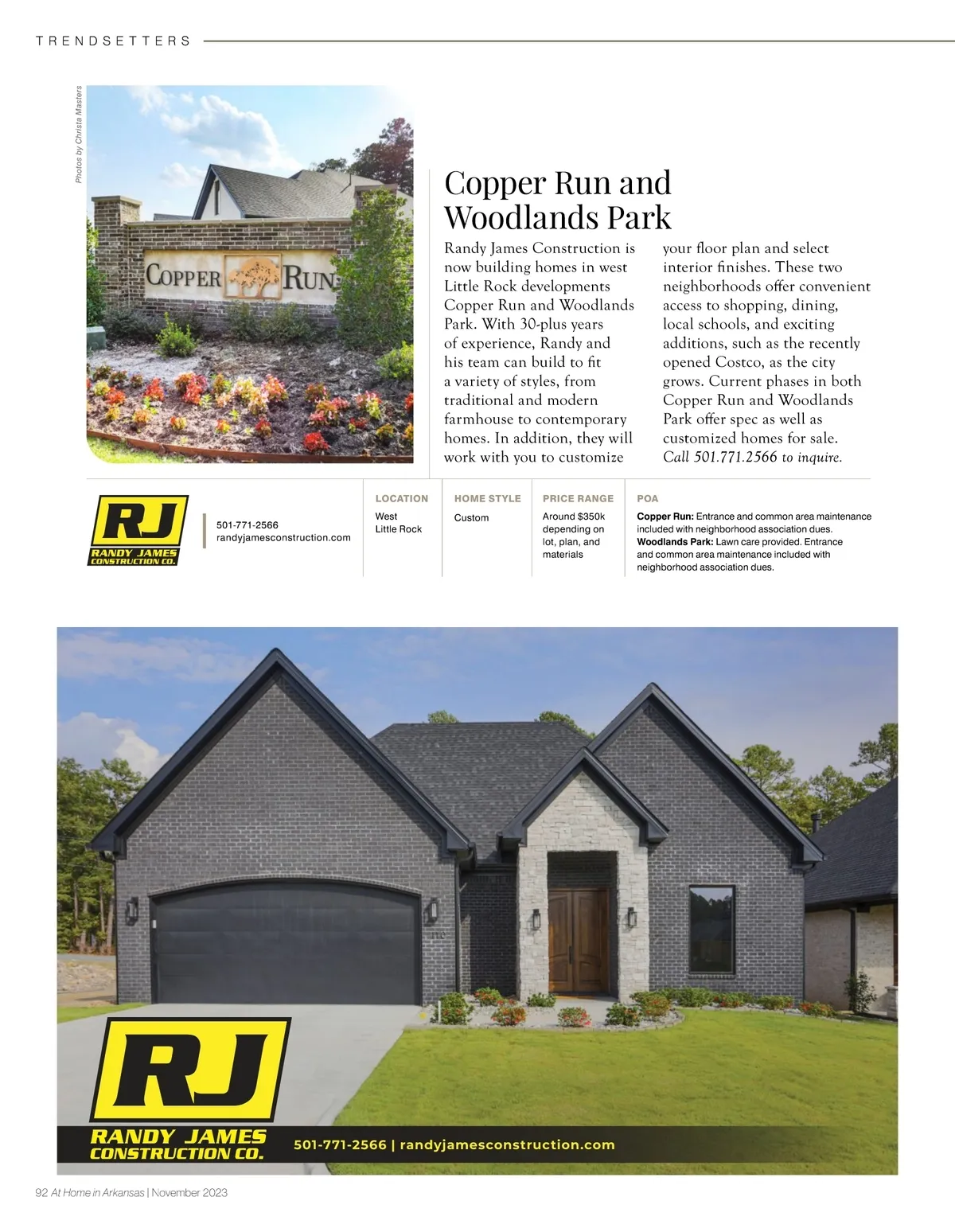 TRENDSETTERS

Photos by Christa Masters

COPPER RUN

Copper Run and Woodlands Park

Randy James Construction is now building homes in west Little Rock developments Copper Run and Woodlands Park. With 30-plus years of experience, Randy and his team can build to fit a variety of styles, from traditional and modern farmhouse to contemporary homes. In addition, they will work with you to customize your floor plan and select interior finishes. These two neighborhoods offer convenient access to shopping, dining, local schools, and exciting additions, such as the recently opened Costco, as the city grows. Current phases in both Copper Run and Woodlands Park offer spec as well as customized homes for sale. Call 501.771.2566 to inquire.

RJ
RANDY JAMES
CONSTRUCTION CO.

501-771-2566
randyjamesconstruction.com

LOCATION
West
Little Rock

HOME STYLE
Custom

PRICE RANGE
Around $350k depending on lot, plan, and materials

POA
Copper Run: Entrance and common area maintenance included with neighborhood association dues.
Woodlands Park: Lawn care provided. Entrance and common area maintenance included with neighborhood association dues.

RJ
RANDY JAMES
CONSTRUCTION CO.
501-771-2566 | randyjamesconstruction.com

92 At Home in Arkansas | November 2023